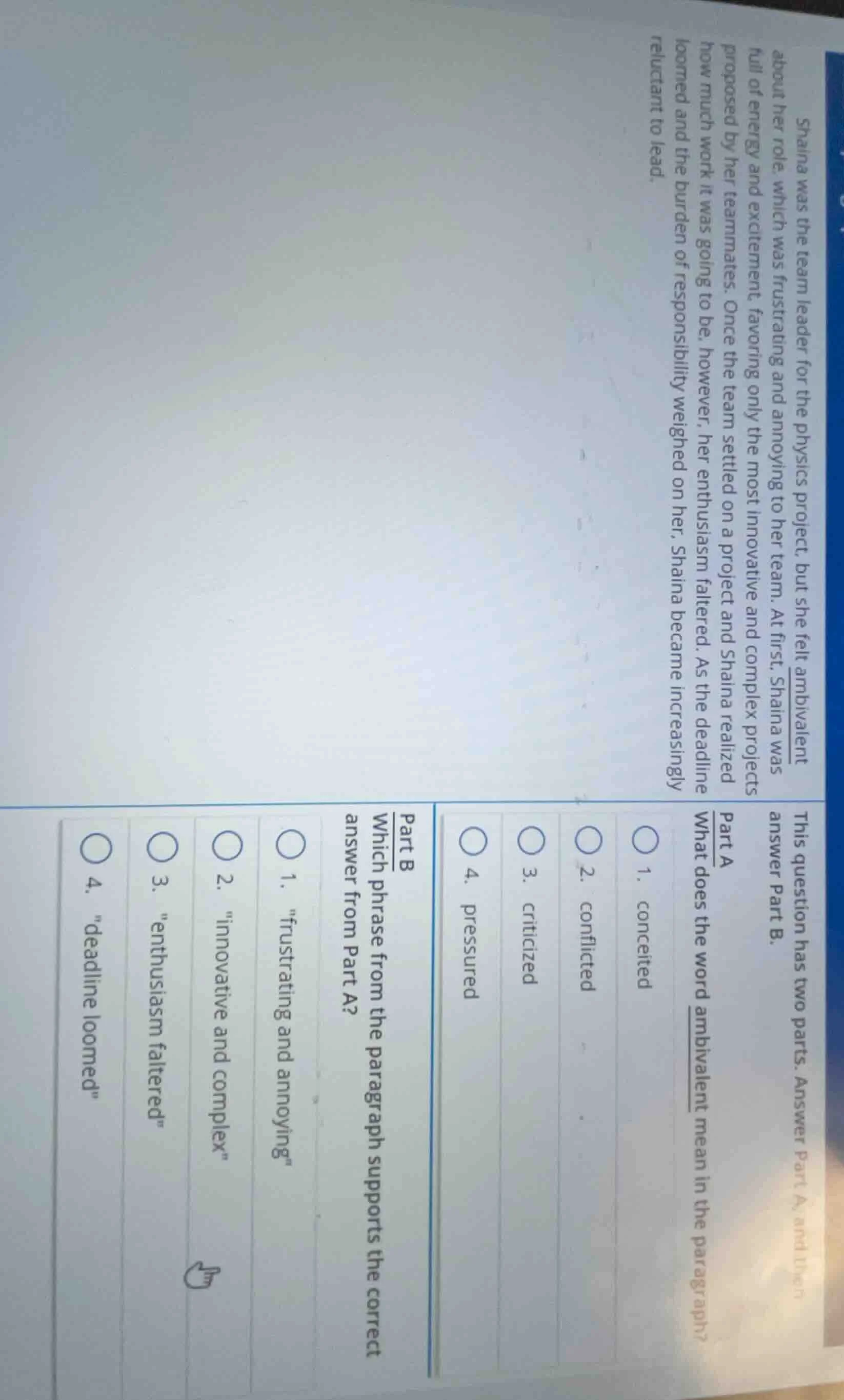 Shaina was the team leader for the physics project, but she felt ambivalent about her role, which was frustrating and annoying to her team. At first, Shaina was full of energy and excitement, favoring only the most innovative and complex projects proposed by her teammates. Once the team settled on a project and Shaina realized how much work it was going to be, however, her enthusiasm faltered. As the deadline loomed and the burden of responsibility weighed on her, Shaina became increasingly reluctant to lead.

This question has two parts. Answer Part A, and then answer Part B.

Part A
What does the word ambivalent mean in the paragraph?

1. conceited
2. conflicted
3. criticized
4. pressured

Part B
Which phrase from the paragraph supports the correct answer from Part A?

1. "frustrating and annoying"
2. "innovative and complex"
3. "enthusiasm faltered"
4. "deadline loomed"